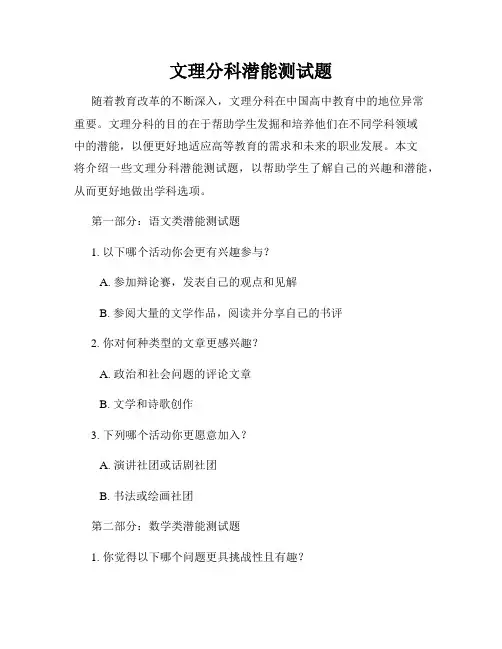 文理分科潜能测试题

随着教育改革的不断深入，文理分科在中国高中教育中的地位异常重要。文理分科的目的在于帮助学生发掘和培养他们在不同学科领域中的潜能，以便更好地适应高等教育的需求和未来的职业发展。本文将介绍一些文理分科潜能测试题，以帮助学生了解自己的兴趣和潜能，从而更好地做出学科选项。

第一部分：语文类潜能测试题

1. 以下哪个活动你会更有兴趣参与？

A. 参加辩论赛，发表自己的观点和见解

B. 参阅大量的文学作品，阅读并分享自己的书评

2. 你对何种类型的文章更感兴趣？

A. 政治和社会问题的评论文章

B. 文学和诗歌创作

3. 下列哪个活动你更愿意加入？

A. 演讲社团或话剧社团

B. 书法或绘画社团

第二部分：数学类潜能测试题

1. 你觉得以下哪个问题更具挑战性且有趣？